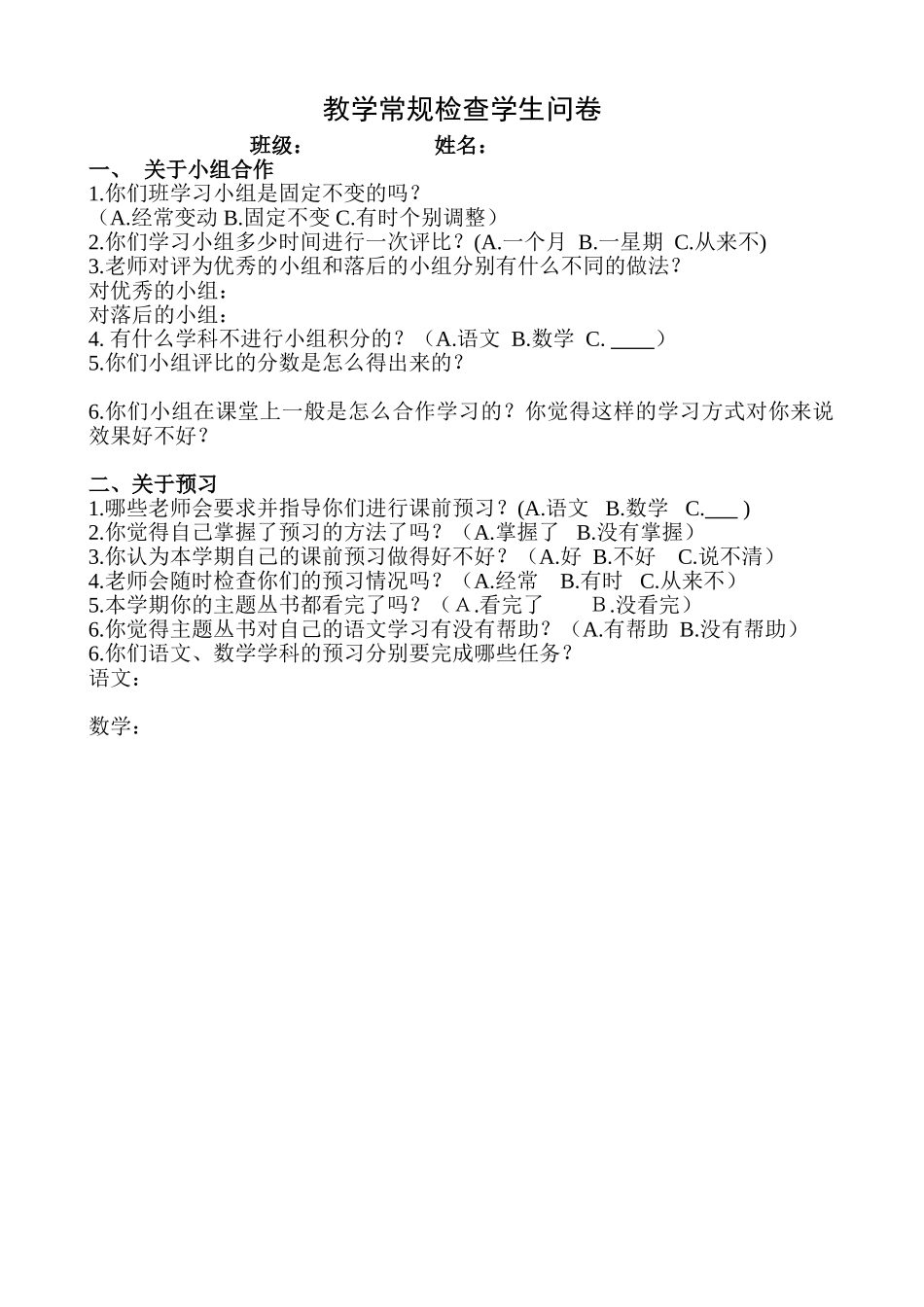 教学常规检查学生问卷

班级：　　　　　　姓名：

一、 关于小组合作

1.你们班学习小组是固定不变的吗？
（A.经常变动 B.固定不变 C.有时个别调整）
2.你们学习小组多少时间进行一次评比？(A.一个月 B.一星期 C.从来不)
3.老师对评为优秀的小组和落后的小组分别有什么不同的做法？
对优秀的小组：
对落后的小组：
4. 有什么学科不进行小组积分的？（A.语文 B.数学 C. ____）
5.你们小组评比的分数是怎么得出来的？

6.你们小组在课堂上一般是怎么合作学习的？你觉得这样的学习方式对你来说效果好不好？

二、关于预习

1.哪些老师会要求并指导你们进行课前预习？(A.语文 B.数学 C.___ )
2.你觉得自己掌握了预习的方法了吗？（A.掌握了 B.没有掌握）
3.你认为本学期自己的课前预习做得好不好？（A.好 B.不好 C.说不清）
4.老师会随时检查你们的预习情况吗？（A.经常 B.有时 C.从来不）
5.本学期你的主题丛书都看完了吗？（A.看完了 B.没看完）
6.你觉得主题丛书对自己的语文学习有没有帮助？（A.有帮助 B.没有帮助）
6.你们语文、数学学科的预习分别要完成哪些任务？
语文：

数学：